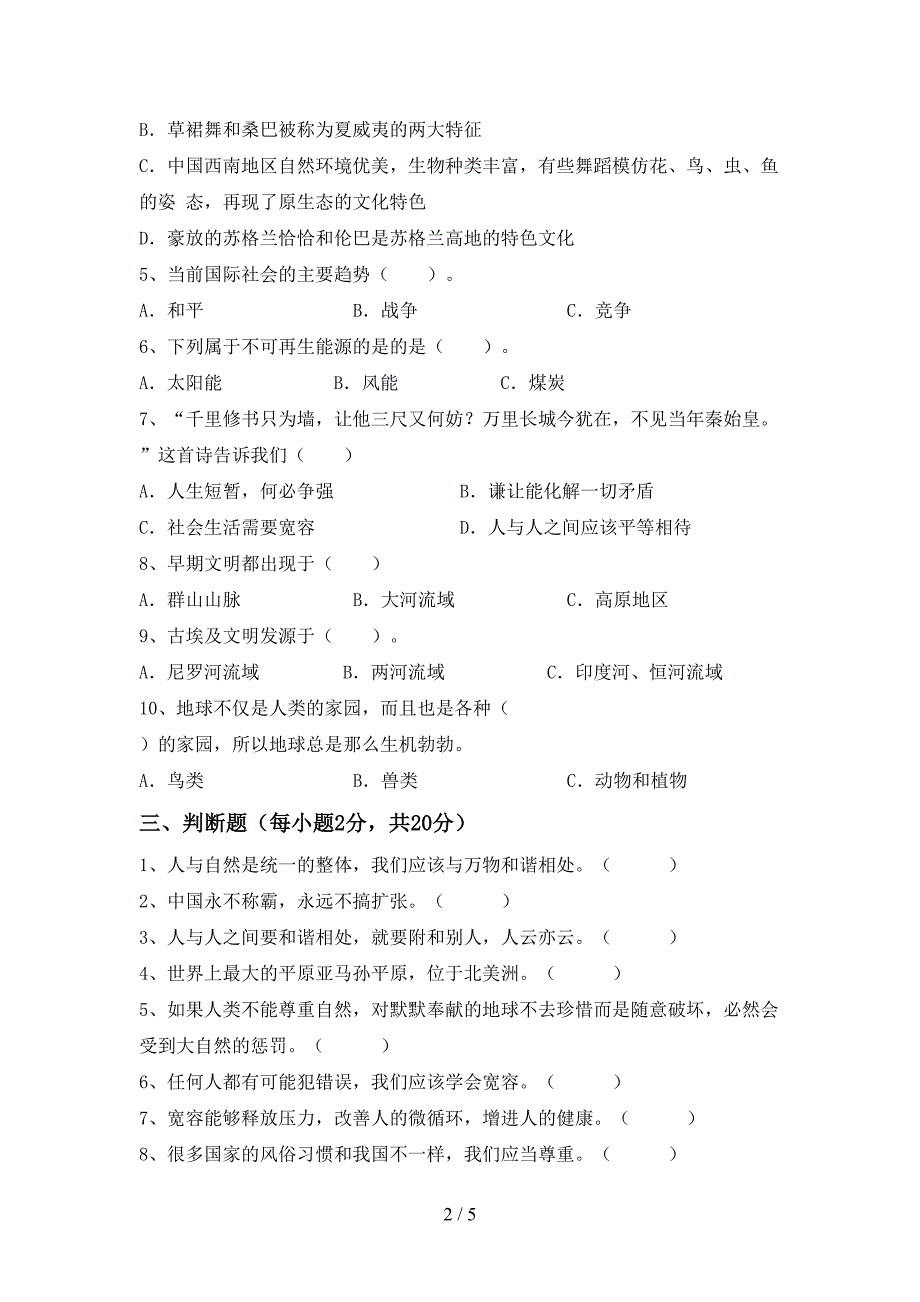 B. 草裙舞和桑巴被称为夏威夷的两大特征

C. 中国西南地区自然环境优美，生物种类丰富，有些舞蹈模仿花、鸟、虫、鱼的姿 态，再现了原生态的文化特色

D. 豪放的苏格兰恰恰和伦巴是苏格兰高地的特色文化

5、当前国际社会的主要趋势（　　）。

A. 和平　　B. 战争　　C. 竞争

6、下列属于不可再生能源的是的是（　　）。

A. 太阳能　　B. 风能　　C. 煤炭

7、“千里修书只为墙，让他三尺又何妨？万里长城今犹在，不见当年秦始皇。”这首诗告诉我们（　　）

A. 人生短暂，何必争强　　B. 谦让能化解一切矛盾

C. 社会生活需要宽容　　D. 人与人之间应该平等相待

8、早期文明都出现于（　　）

A. 群山山脉　　B. 大河流域　　C. 高原地区

9、古埃及文明发源于（　　）。

A. 尼罗河流域　　B. 两河流域　　C. 印度河、恒河流域

10、地球不仅是人类的家园，而且也是各种（　　）的家园，所以地球总是那么生机勃勃。

A. 鸟类　　B. 兽类　　C. 动物和植物

三、判断题（每小题2分，共20分）

1、人与自然是统一的整体，我们应该与万物和谐相处。（　　）

2、中国永不称霸，永远不搞扩张。（　　）

3、人与人之间要和谐相处，就要附和别人，人云亦云。（　　）

4、世界上最大的平原亚马孙平原，位于北美洲。（　　）

5、如果人类不能尊重自然，对默默奉献的地球不去珍惜而是随意破坏，必然会受到大自然的惩罚。（　　）

6、任何人都有可能犯错误，我们应该学会宽容。（　　）

7、宽容能够释放压力，改善人的微循环，增进人的健康。（　　）

8、很多国家的风俗习惯和我国不一样，我们应当尊重。（　　）

2 / 5